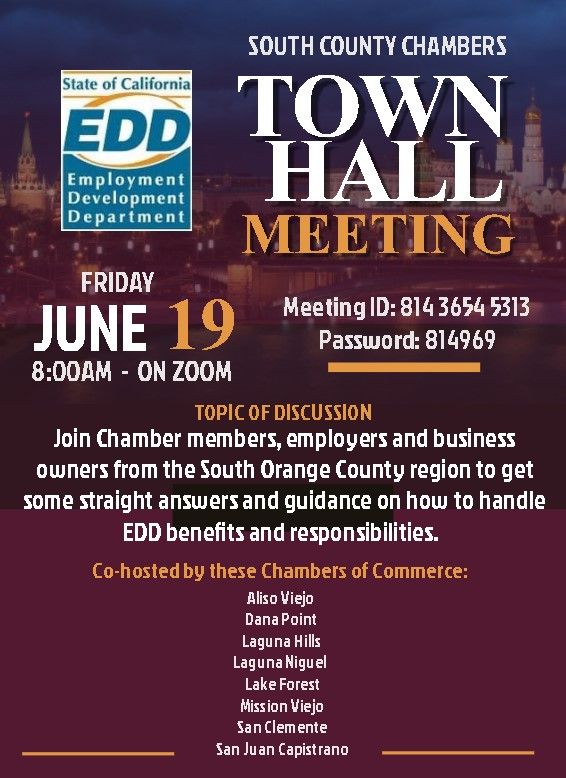 State of California
EDD
Employment Development Department

SOUTH COUNTY CHAMBERS
TOWN HALL MEETING

FRIDAY
JUNE 19
8:00AM - ON ZOOM

Meeting ID: 814 3654 5313
Password: 814969

TOPIC OF DISCUSSION
Join Chamber members, employers and business owners from the South Orange County region to get some straight answers and guidance on how to handle EDD benefits and responsibilities.

Co-hosted by these Chambers of Commerce:
Aliso Viejo
Dana Point
Laguna Hills
Laguna Niguel
Lake Forest
Mission Viejo
San Clemente
San Juan Capistrano